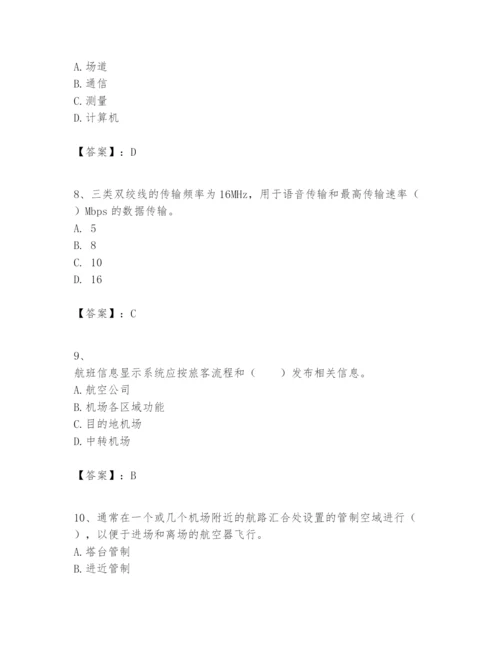 A. 场道
B. 通信
C. 测量
D. 计算机

【答案】：D

8、三类双绞线的传输频率为 16MHz，用于语音传输和最高传输速率（ ）Mbps 的数据传输。
A. 5
B. 8
C. 10
D. 16

【答案】：C

9、
航班信息显示系统应按旅客流程和（　　）发布相关信息。
A. 航空公司
B. 机场各区域功能
C. 目的地机场
D. 中转机场

【答案】：B

10、通常在一个或几个机场附近的航路汇合处设置的管制空域进行（ ），以便于进场和离场的航空器飞行。
A. 塔台管制
B. 进近管制